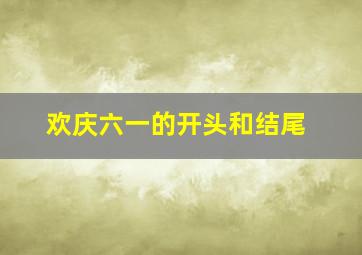 欢庆六一的开头和结尾